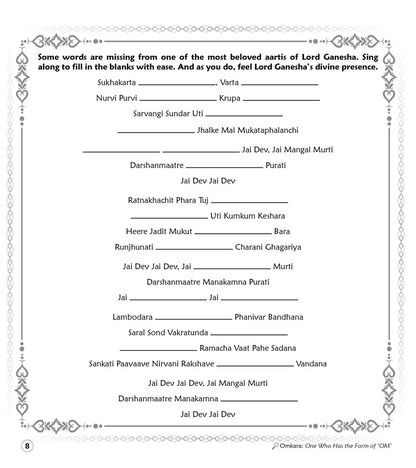 Some words are missing from one of the most beloved aartis of Lord Ganesha. Sing along to fill in the blanks with ease. And as you do, feel Lord Ganesha's divine presence.

Sukhakarta ________________, Varta ________________

Nurvi Purvi ________________ Krupa ________________

Sarvangi Sundar Uti ________________

________________ Jhalke Mal Mukataphalanchi

________________ ________________ Jai Dev, Jai Mangal Murti

Darshanmaatre ________________ Purati

Jai Dev Jai Dev

Ratnakhachit Phara Tuj ________________

________________ Uti Kumkum Keshara

Heere Jadit Mukut ________________ Bara

Runjhunati ________________ Charani Ghagariya

Jai Dev Jai Dev, Jai ________________ Murti

Darshanmaatre Manakamna Purati

Jai ________________ Jai ________________

Lambodara ________________ Phanivar Bandhana

Saral Sond Vakratunda ________________

________________ Ramacha Vaat Pahe Sadana

Sankati Paavaave Nirvani Rakshave ________________ Vandana

Jai Dev Jai Dev, Jai Mangal Murti

Darshanmaatre Manakamna ________________

Jai Dev Jai Dev

8

Omkara: One Who Has the Form of 'OM'